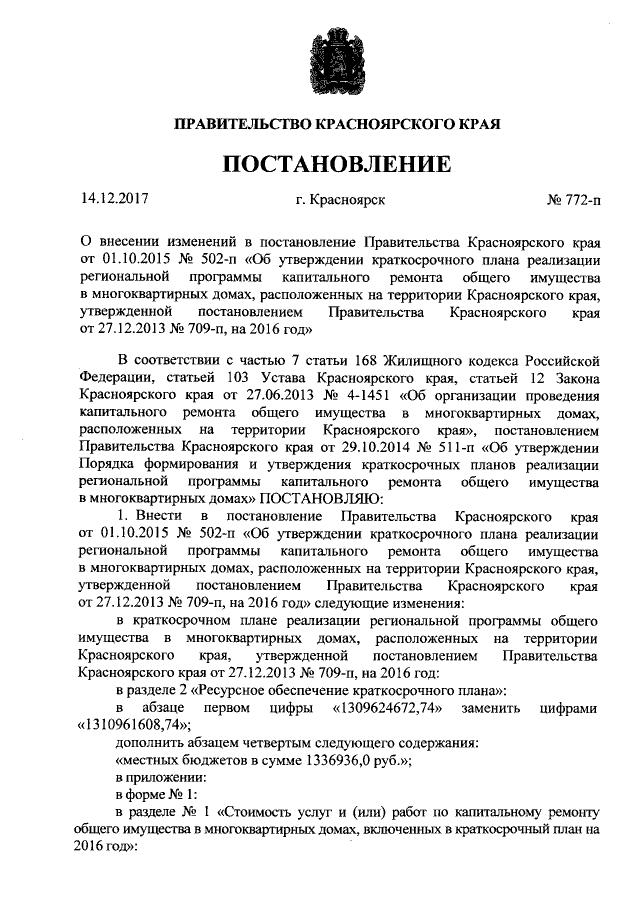 ПРАВИТЕЛЬСТВО КРАСНОЯРСКОГО КРАЯ

ПОСТАНОВЛЕНИЕ

14.12.2017 г. Красноярск № 772-п

О внесении изменений в постановление Правительства Красноярского края от 01.10.2015 № 502-п «Об утверждении краткосрочного плана реализации региональной программы капитального ремонта общего имущества в многоквартирных домах, расположенных на территории Красноярского края, утвержденной постановлением Правительства Красноярского края от 27.12.2013 № 709-п, на 2016 год»

В соответствии с частью 7 статьи 168 Жилищного кодекса Российской Федерации, статьей 103 Устава Красноярского края, статьей 12 Закона Красноярского края от 27.06.2013 № 4-1451 «Об организации проведения капитального ремонта общего имущества в многоквартирных домах, расположенных на территории Красноярского края», постановлением Правительства Красноярского края от 29.10.2014 № 511-п «Об утверждении Порядка формирования и утверждения краткосрочных планов реализации региональной программы капитального ремонта общего имущества в многоквартирных домах» ПОСТАНОВЛЯЮ:

1. Внести в постановление Правительства Красноярского края от 01.10.2015 № 502-п «Об утверждении краткосрочного плана реализации региональной программы капитального ремонта общего имущества в многоквартирных домах, расположенных на территории Красноярского края, утвержденной постановлением Правительства Красноярского края от 27.12.2013 № 709-п, на 2016 год» следующие изменения:

в краткосрочном плане реализации региональной программы общего имущества в многоквартирных домах, расположенных на территории Красноярского края, утвержденной постановлением Правительства Красноярского края от 27.12.2013 № 709-п, на 2016 год:

в разделе 2 «Ресурсное обеспечение краткосрочного плана»:

в абзаце первом цифры «1309624672,74» заменить цифрами «1310961608,74»;

дополнить абзацем четвертым следующего содержания:

«местных бюджетов в сумме 1336936,0 руб.»;

в приложении:

в форме № 1:

в разделе № 1 «Стоимость услуг и (или) работ по капитальному ремонту общего имущества в многоквартирных домах, включенных в краткосрочный план на 2016 год»: